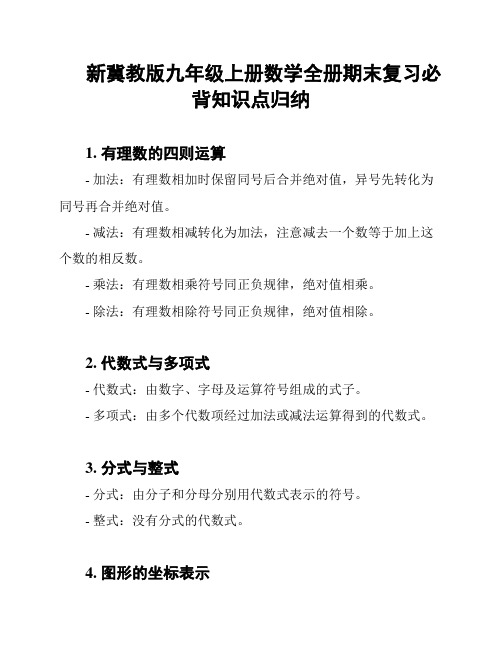 新冀教版九年级上册数学全册期末复习必背知识点归纳

1. 有理数的四则运算

- 加法：有理数相加时保留同号后合并绝对值，异号先转化为同号再合并绝对值。

- 减法：有理数相减转化为加法，注意减去一个数等于加上这个数的相反数。

- 乘法：有理数相乘符号同正负规律，绝对值相乘。

- 除法：有理数相除符号同正负规律，绝对值相除。

2. 代数式与多项式

- 代数式：由数字、字母及运算符号组成的式子。

- 多项式：由多个代数项经过加法或减法运算得到的代数式。

3. 分式与整式

- 分式：由分子和分母分别用代数式表示的符号。

- 整式：没有分式的代数式。

4. 图形的坐标表示